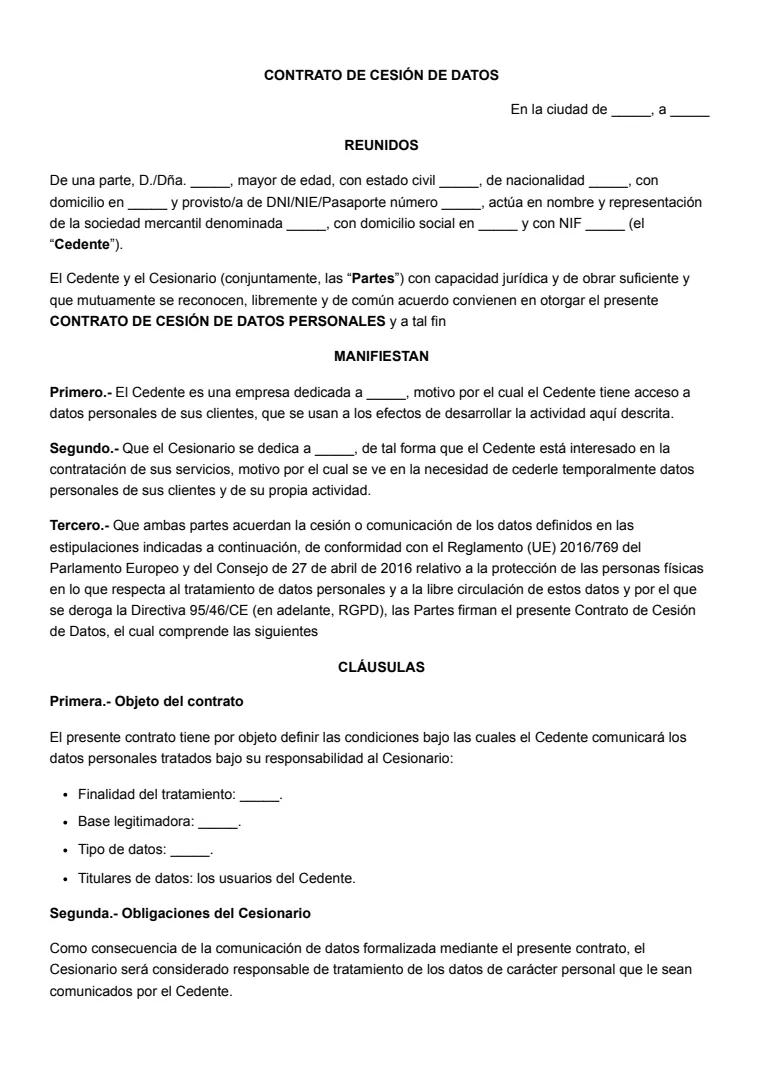 CONTRATO DE CESIÓN DE DATOS

En la ciudad de _____, a _____

REUNIDOS

De una parte, D./Dña. _____, mayor de edad, con estado civil _____, de nacionalidad _____, con domicilio en _____ y provisto/a de DNI/NIE/Pasaporte número _____, actúa en nombre y representación de la sociedad mercantil denominada _____, con domicilio social en _____ y con NIF _____ (el "Cedente").

El Cedente y el Cesionario (conjuntamente, las "Partes") con capacidad jurídica y de obrar suficiente y que mutuamente se reconocen, libremente y de común acuerdo convienen en otorgar el presente CONTRATO DE CESIÓN DE DATOS PERSONALES y a tal fin

MANIFIESTAN

Primero.- El Cedente es una empresa dedicada a _____, motivo por el cual el Cedente tiene acceso a datos personales de sus clientes, que se usan a los efectos de desarrollar la actividad aquí descrita.

Segundo.- Que el Cesionario se dedica a _____, de tal forma que el Cedente está interesado en la contratación de sus servicios, motivo por el cual se ve en la necesidad de cederle temporalmente datos personales de sus clientes y de su propia actividad.

Tercero.- Que ambas partes acuerdan la cesión o comunicación de los datos definidos en las estipulaciones indicadas a continuación, de conformidad con el Reglamento (UE) 2016/769 del Parlamento Europeo y del Consejo de 27 de abril de 2016 relativo a la protección de las personas físicas en lo que respecta al tratamiento de datos personales y a la libre circulación de estos datos y por el que se deroga la Directiva 95/46/CE (en adelante, RGPD), las Partes firman el presente Contrato de Cesión de Datos, el cual comprende las siguientes

CLÁUSULAS

Primera.- Objeto del contrato

El presente contrato tiene por objeto definir las condiciones bajo las cuales el Cedente comunicará los datos personales tratados bajo su responsabilidad al Cesionario:

• Finalidad del tratamiento: _____.
• Base legitimadora: _____.
• Tipo de datos: _____.
• Titulares de datos: los usuarios del Cedente.

Segunda.- Obligaciones del Cesionario

Como consecuencia de la comunicación de datos formalizada mediante el presente contrato, el Cesionario será considerado responsable de tratamiento de los datos de carácter personal que le sean comunicados por el Cedente.